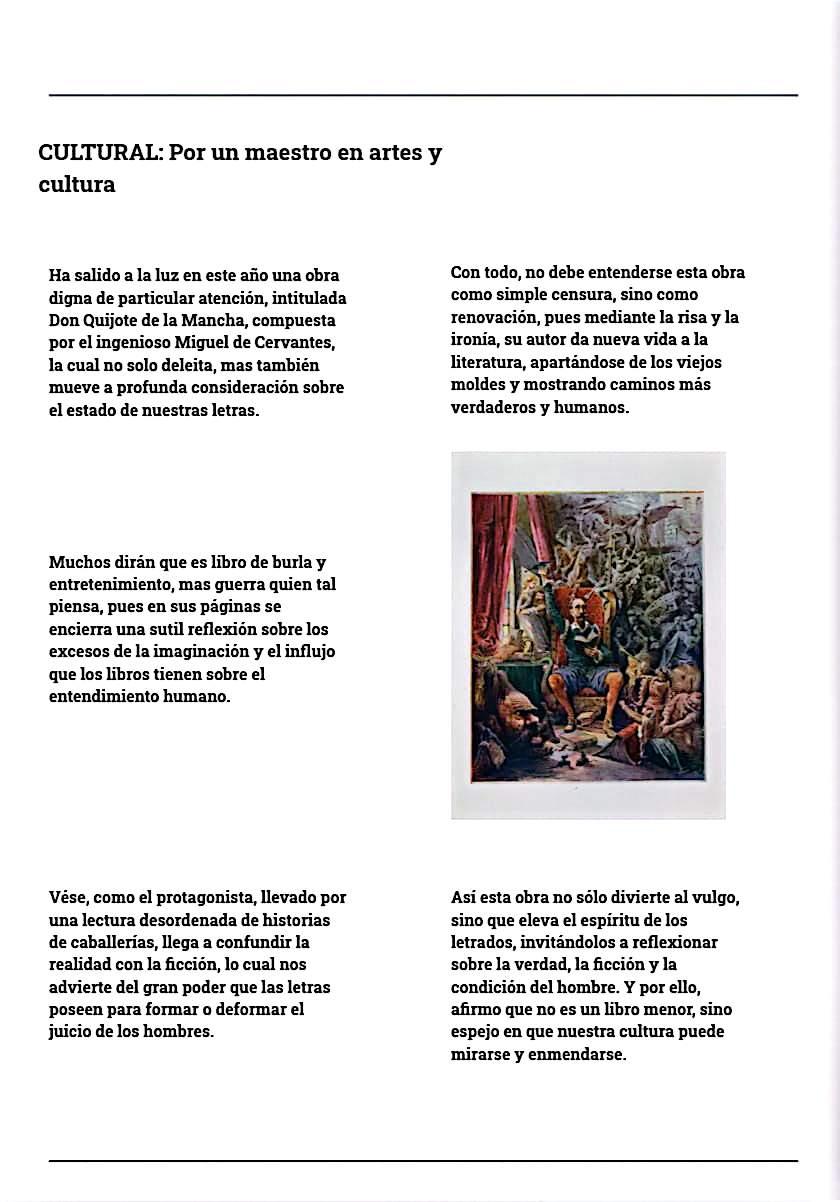 CULTURAL: Por un maestro en artes y cultura

Ha salido a la luz en este año una obra digna de particular atención, intitulada Don Quijote de la Mancha, compuesta por el ingenioso Miguel de Cervantes, la cual no solo deleita, mas también mueve a profunda consideración sobre el estado de nuestras letras.

Muchos dirán que es libro de burla y entretenimiento, mas guerra quien tal piensa, pues en sus páginas se encierra una sutil reflexión sobre los excesos de la imaginación y el influjo que los libros tienen sobre el entendimiento humano.

Vése, como el protagonista, llevado por una lectura desordenada de historias de caballerías, llega a confundir la realidad con la ficción, lo cual nos advierte del gran poder que las letras poseen para formar o deformar el juicio de los hombres.

Con todo, no debe entenderse esta obra como simple censura, sino como renovación, pues mediante la risa y la ironía, su autor da nueva vida a la literatura, apartándose de los viejos moldes y mostrando caminos más verdaderos y humanos.

Así esta obra no sólo divierte al vulgo, sino que eleva el espíritu de los letrados, invitándolos a reflexionar sobre la verdad, la ficción y la condición del hombre. Y por ello, afirmo que no es un libro menor, sino espejo en que nuestra cultura puede mirarse y enmendarse.